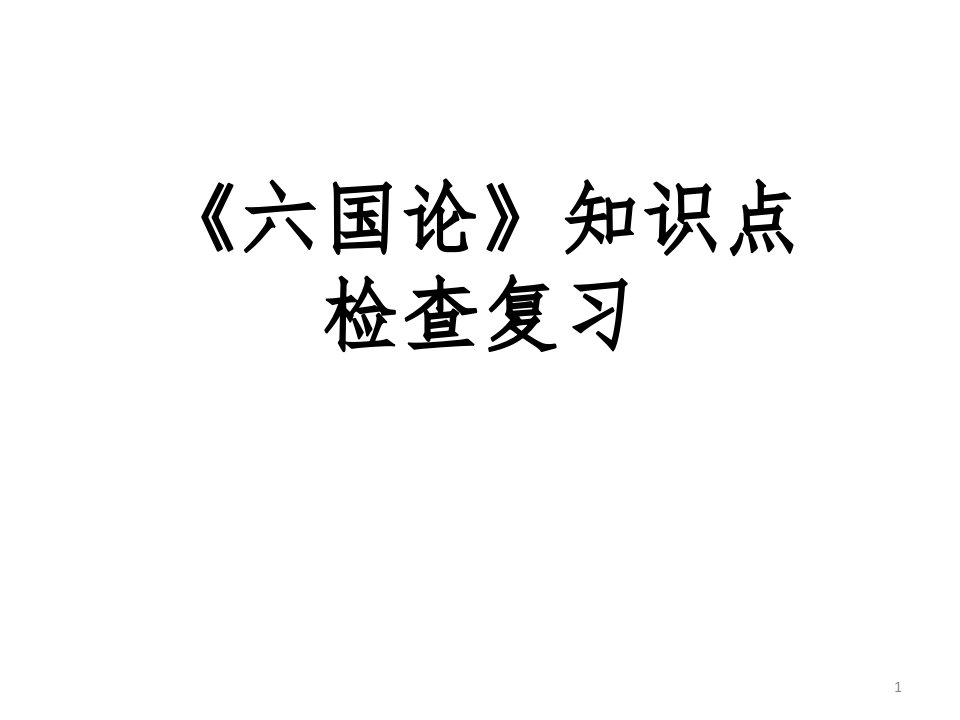 《六国论》知识点检查复习

1